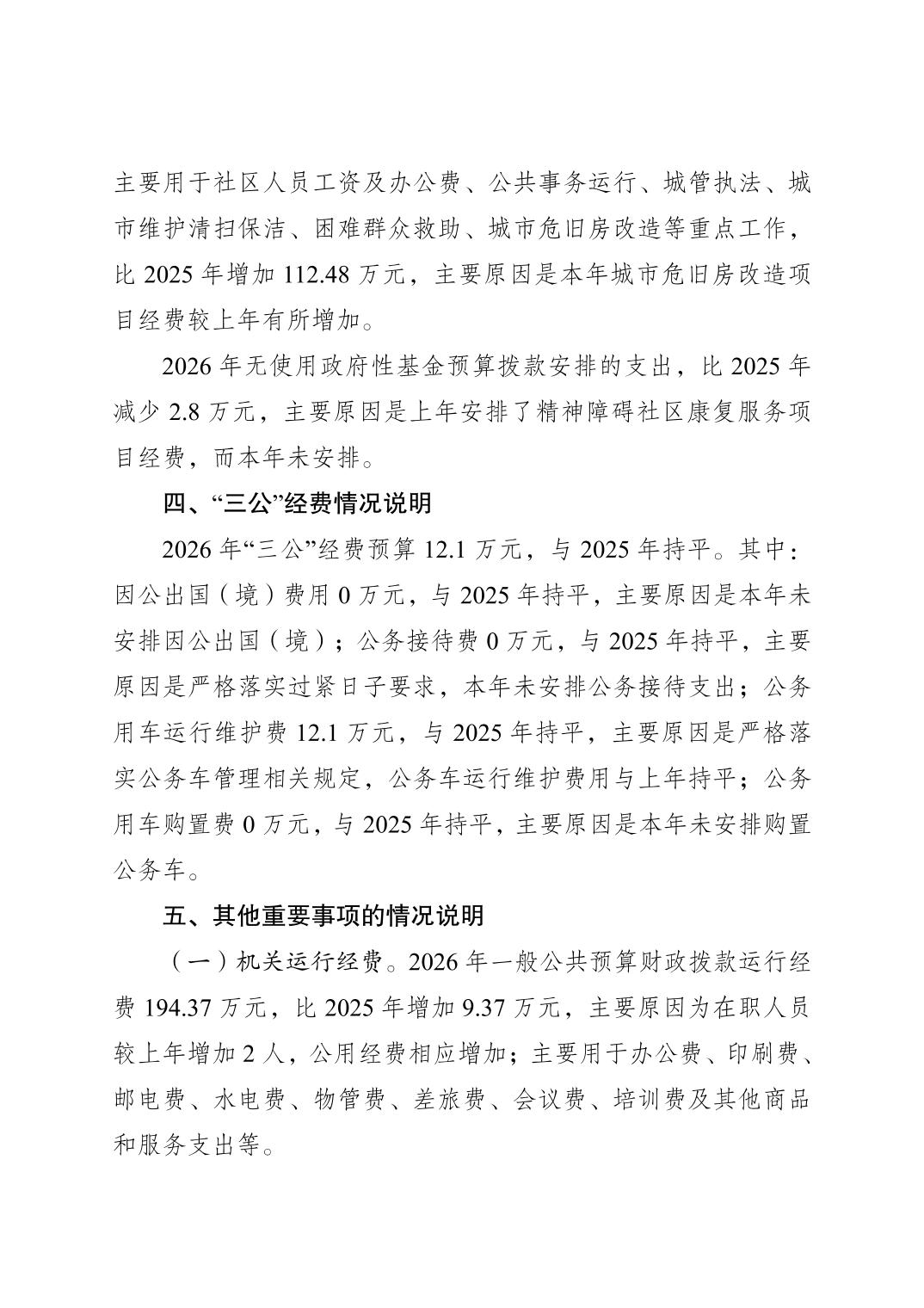 主要用于社区人员工资及办公费、公共事务运行、城管执法、城市维护清扫保洁、困难群众救助、城市危旧房改造等重点工作，比 2025 年增加 112.48 万元，主要原因是本年城市危旧房改造项目经费较上年有所增加。

2026 年无使用政府性基金预算拨款安排的支出，比 2025 年减少 2.8 万元，主要原因是上年安排了精神障碍社区康复服务项目经费，而本年未安排。

四、“三公”经费情况说明

2026 年“三公”经费预算 12.1 万元，与 2025 年持平。其中：因公出国（境）费用 0 万元，与 2025 年持平，主要原因是本年未安排因公出国（境）；公务接待费 0 万元，与 2025 年持平，主要原因是严格落实过紧日子要求，本年未安排公务接待支出；公务用车运行维护费 12.1 万元，与 2025 年持平，主要原因是严格落实公务车管理相关规定，公务车运行维护费用与上年持平；公务用车购置费 0 万元，与 2025 年持平，主要原因是本年未安排购置公务车。

五、其他重要事项的情况说明

（一）机关运行经费。2026 年一般公共预算财政拨款运行经费 194.37 万元，比 2025 年增加 9.37 万元，主要原因为在职人员较上年增加 2 人，公用经费相应增加；主要用于办公费、印刷费、邮电费、水电费、物管费、差旅费、会议费、培训费及其他商品和服务支出等。